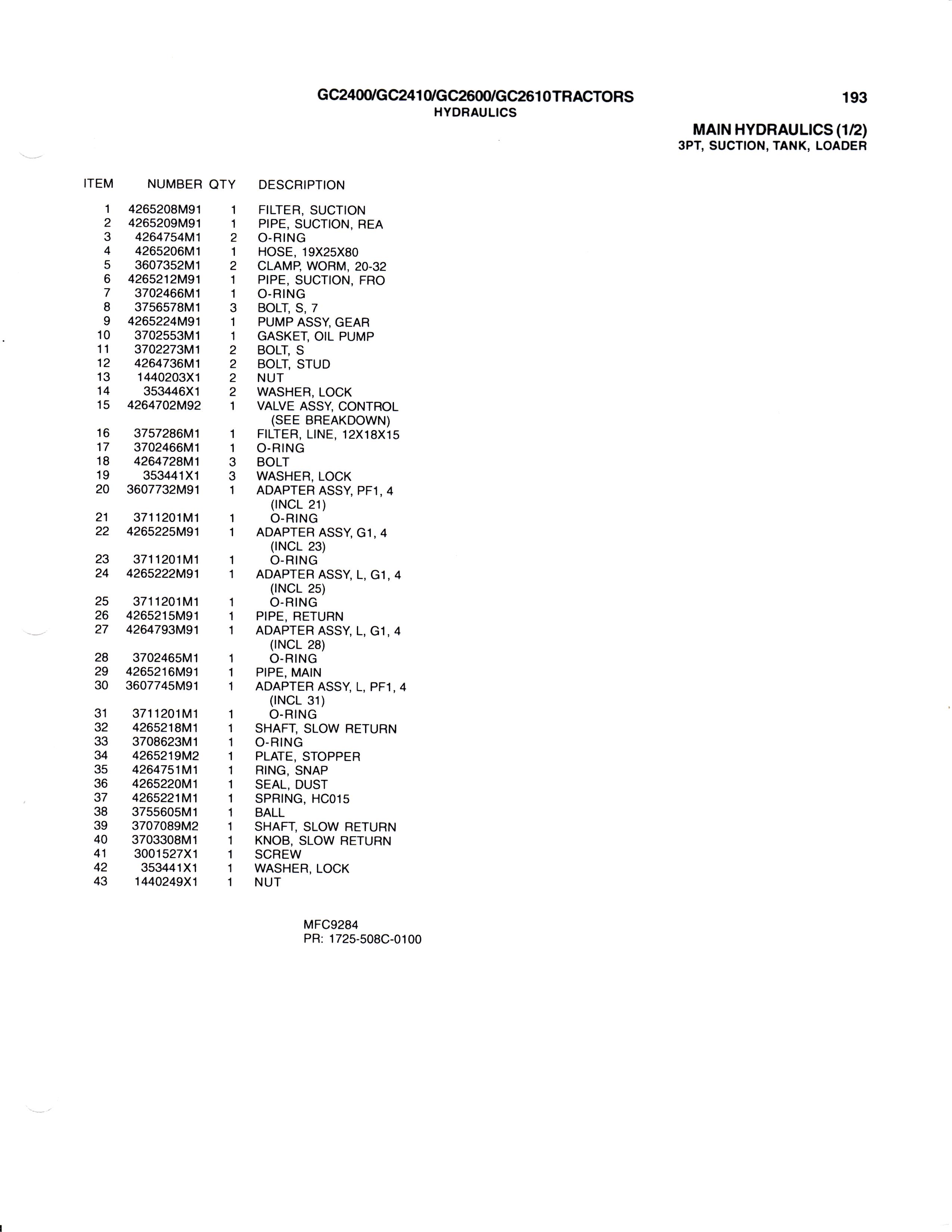 GC2400/GC2410/GC2600/GC2610TRACTORS
HYDRAULICS

193

MAIN HYDRAULICS (1/2)
3PT, SUCTION, TANK, LOADER

| ITEM | NUMBER | QTY | DESCRIPTION |
|---|---|---|---|
| 1 | 4265208M91 | 1 | FILTER, SUCTION |
| 2 | 4265209M91 | 1 | PIPE, SUCTION, REA |
| 3 | 4264754M1 | 2 | O-RING |
| 4 | 4265206M1 | 1 | HOSE, 19X25X80 |
| 5 | 3607352M1 | 2 | CLAMP, WORM, 20-32 |
| 6 | 4265212M91 | 1 | PIPE, SUCTION, FRO |
| 7 | 3702466M1 | 1 | O-RING |
| 8 | 3756578M1 | 3 | BOLT, S, 7 |
| 9 | 4265224M91 | 1 | PUMP ASSY, GEAR |
| 10 | 3702553M1 | 1 | GASKET, OIL PUMP |
| 11 | 3702273M1 | 2 | BOLT, S |
| 12 | 4264736M1 | 2 | BOLT, STUD |
| 13 | 1440203X1 | 2 | NUT |
| 14 | 353446X1 | 2 | WASHER, LOCK |
| 15 | 4264702M92 | 1 | VALVE ASSY, CONTROL (SEE BREAKDOWN) |
| 16 | 3757286M1 | 1 | FILTER, LINE, 12X18X15 |
| 17 | 3702466M1 | 1 | O-RING |
| 18 | 4264728M1 | 3 | BOLT |
| 19 | 353441X1 | 3 | WASHER, LOCK |
| 20 | 3607732M91 | 1 | ADAPTER ASSY, PF1, 4 (INCL 21) |
| 21 | 3711201M1 | 1 | O-RING |
| 22 | 4265225M91 | 1 | ADAPTER ASSY, G1, 4 (INCL 23) |
| 23 | 3711201M1 | 1 | O-RING |
| 24 | 4265222M91 | 1 | ADAPTER ASSY, L, G1, 4 (INCL 25) |
| 25 | 3711201M1 | 1 | O-RING |
| 26 | 4265215M91 | 1 | PIPE, RETURN |
| 27 | 4264793M91 | 1 | ADAPTER ASSY, L, G1, 4 (INCL 28) |
| 28 | 3702465M1 | 1 | O-RING |
| 29 | 4265216M91 | 1 | PIPE, MAIN |
| 30 | 3607745M91 | 1 | ADAPTER ASSY, L, PF1, 4 (INCL 31) |
| 31 | 3711201M1 | 1 | O-RING |
| 32 | 4265218M1 | 1 | SHAFT, SLOW RETURN |
| 33 | 3708623M1 | 1 | O-RING |
| 34 | 4265219M2 | 1 | PLATE, STOPPER |
| 35 | 4264751M1 | 1 | RING, SNAP |
| 36 | 4265220M1 | 1 | SEAL, DUST |
| 37 | 4265221M1 | 1 | SPRING, HC015 |
| 38 | 3755605M1 | 1 | BALL |
| 39 | 3707089M2 | 1 | SHAFT, SLOW RETURN |
| 40 | 3703308M1 | 1 | KNOB, SLOW RETURN |
| 41 | 3001527X1 | 1 | SCREW |
| 42 | 353441X1 | 1 | WASHER, LOCK |
| 43 | 1440249X1 | 1 | NUT |

MFC9284
PR: 1725-508C-0100